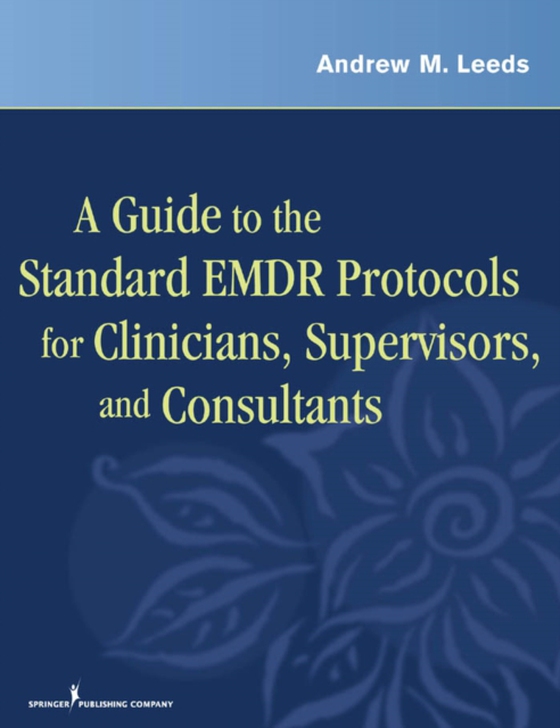 Andrew M. Leeds

A Guide to the Standard EMDR Protocols for Clinicians, Supervisors, and Consultants

SPRINGER PUBLISHING COMPANY